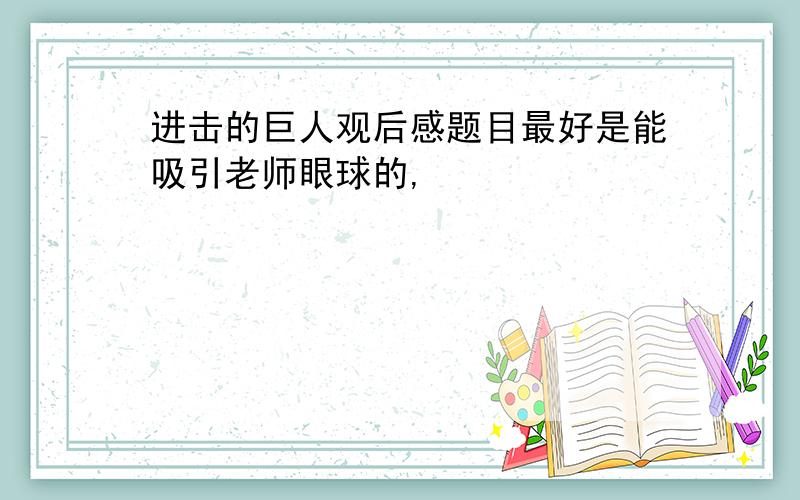 进击的巨人观后感题目最好是能吸引老师眼球的,